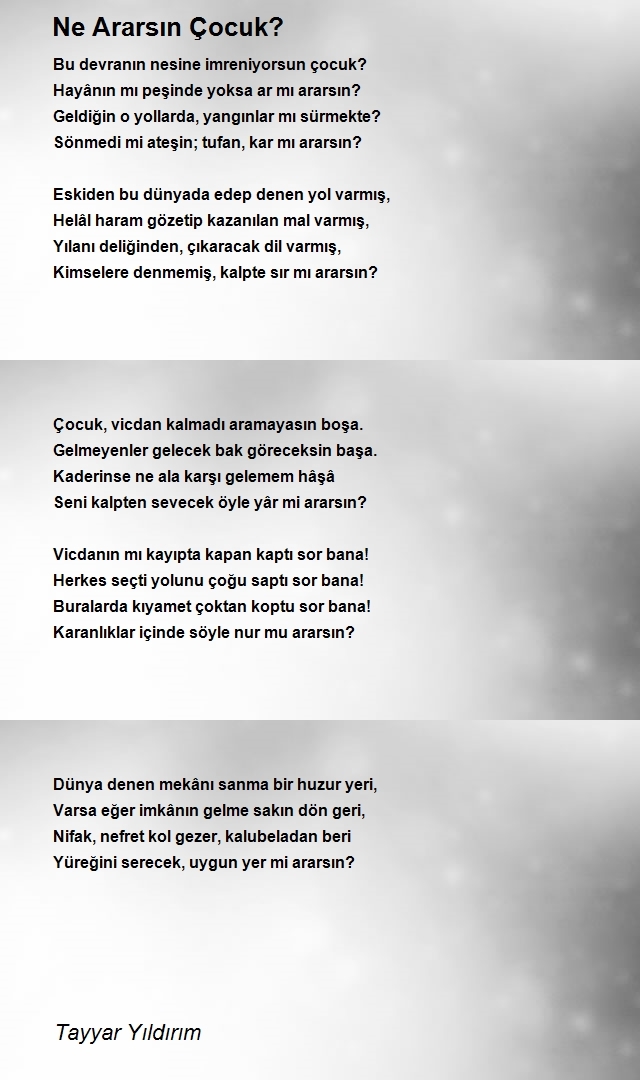 Ne Ararsın Çocuk?

Bu devranın nesine imreniyorsun çocuk?
Hayânın mı peşinde yoksa ar mı ararsın?
Geldiğin o yollarda, yangınlar mı sürmekte?
Sönmedi mi ateşin; tufan, kar mı ararsın?

Eskiden bu dünyada edep denen yol varmış,
Helâl haram gözetip kazanılan mal varmış,
Yılanı deliğinden, çıkaracak dil varmış,
Kimselere denmemiş, kalpte sır mı ararsın?

Çocuk, vicdan kalmadı aramayasın boşa.
Gelmeyenler gelecek bak göreceksin başa.
Kaderinse ne ala karşı gelemem hâşâ
Seni kalpten sevecek öyle yâr mi ararsın?

Vicdanın mı kayıpta kapan kaptı sor bana!
Herkes seçti yolunu çoğu saptı sor bana!
Buralarda kıyamet çoktan koptu sor bana!
Karanlıklar içinde söyle nur mu ararsın?

Dünya denen mekânı sanma bir huzur yeri,
Varsa eğer imkânın gelme sakın dön geri,
Nifak, nefret kol gezer, kalubeladan beri
Yüreğini serecek, uygun yer mi ararsın?

Tayyar Yıldırım